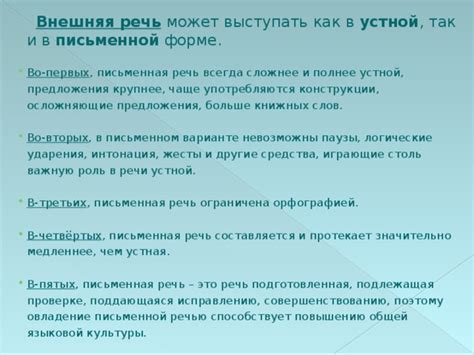 Внешняя речь может выступать как в устной, так и в письменной форме.

Во-первых, письменная речь всегда сложнее и полнее устной, предложения крупнее, чаще употребляются конструкции, осложняющие предложения, больше книжных слов.

Во-вторых, в письменном варианте невозможны паузы, логические ударения, интонация, жесты и другие средства, играющие столь важную роль в речи устной.

В-третьих, письменная речь ограничена орфографией.

В-четвёртых, письменная речь составляется и протекает значительно медленнее, чем устная.

В-пятых, письменная речь – это речь подготовленная, подлежащая проверке, поддающаяся исправлению, совершенствованию, поэтому овладение письменной речью способствует повышению общей языковой культуры.